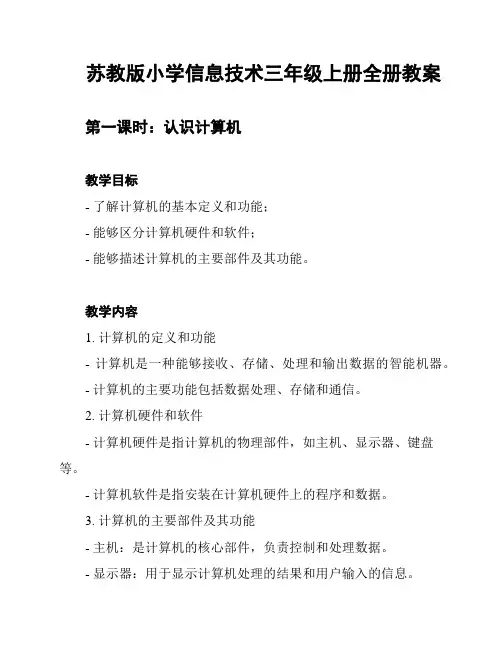 苏教版小学信息技术三年级上册全册教案

第一课时：认识计算机

教学目标

- 了解计算机的基本定义和功能；
- 能够区分计算机硬件和软件；
- 能够描述计算机的主要部件及其功能。

教学内容

1. 计算机的定义和功能
- 计算机是一种能够接收、存储、处理和输出数据的智能机器。
- 计算机的主要功能包括数据处理、存储和通信。
2. 计算机硬件和软件
- 计算机硬件是指计算机的物理部件，如主机、显示器、键盘等。
- 计算机软件是指安装在计算机硬件上的程序和数据。
3. 计算机的主要部件及其功能
- 主机：是计算机的核心部件，负责控制和处理数据。
- 显示器：用于显示计算机处理的结果和用户输入的信息。